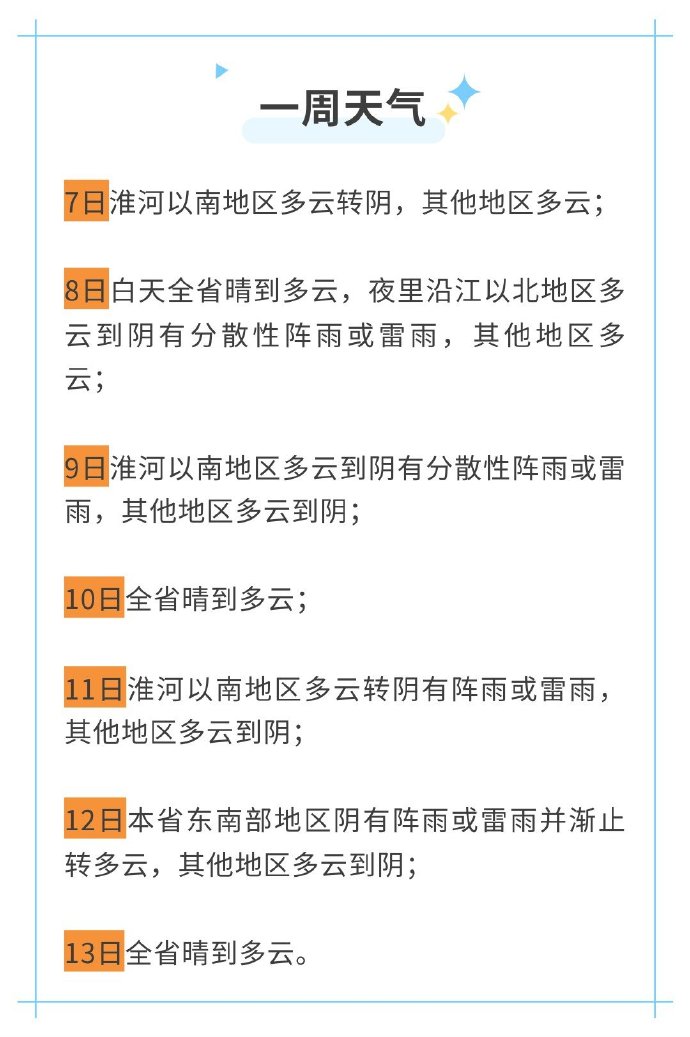 一周天气

7日淮河以南地区多云转阴，其他地区多云；

8日白天全省晴到多云，夜里沿江以北地区多云到阴有分散性阵雨或雷雨，其他地区多云；

9日淮河以南地区多云到阴有分散性阵雨或雷雨，其他地区多云到阴；

10日全省晴到多云；

11日淮河以南地区多云转阴有阵雨或雷雨，其他地区多云到阴；

12日本省东南部地区阴有阵雨或雷雨并渐止转多云，其他地区多云到阴；

13日全省晴到多云。